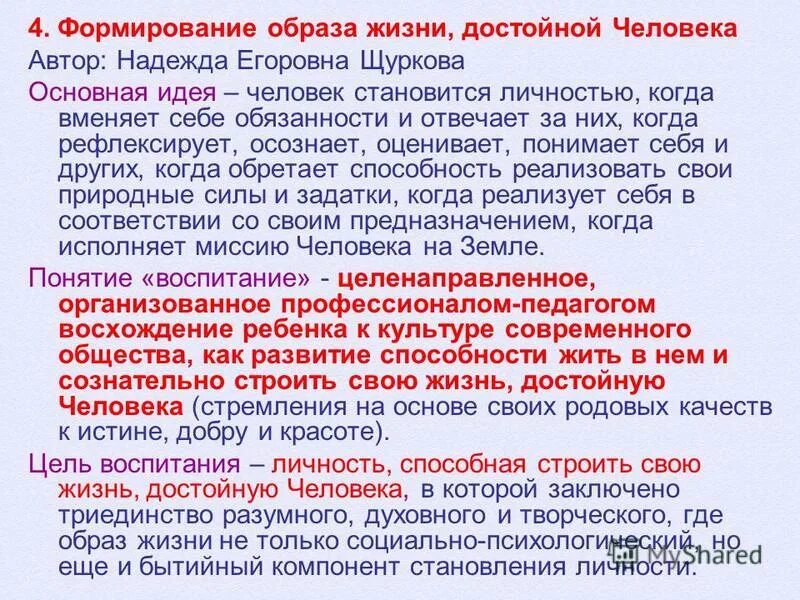 4. Формирование образа жизни, достойной Человека
Автор: Надежда Егоровна Щуркова

Основная идея – человек становится личностью, когда вменяет себе обязанности и отвечает за них, когда рефлексирует, осознает, оценивает, понимает себя и других, когда обретает способность реализовать свои природные силы и задатки, когда реализует себя в соответствии со своим предназначением, когда исполняет миссию Человека на Земле.

Понятие «воспитание» - целенаправленное, организованное профессионалом-педагогом восхождение ребенка к культуре современного общества, как развитие способности жить в нем и сознательно строить свою жизнь, достойную Человека (стремления на основе своих родовых качеств к истине, добру и красоте).

Цель воспитания – личность, способная строить свою жизнь, достойную Человека, в которой заключено триединство разумного, духовного и творческого, где образ жизни не только социально-психологический, но еще и бытийный компонент становления личности.

MyShared